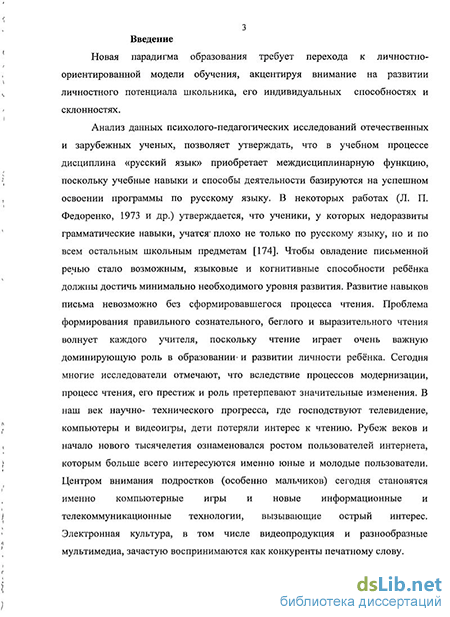 3

Введение

Новая парадигма образования требует перехода к личностно-ориентированной модели обучения, акцентируя внимание на развитии личностного потенциала школьника, его индивидуальных способностях и склонностях.

Анализ данных психолого-педагогических исследований отечественных и зарубежных ученых, позволяет утверждать, что в учебном процессе дисциплина «русский язык» приобретает междисциплинарную функцию, поскольку учебные навыки и способы деятельности базируются на успешном освоении программы по русскому языку. В некоторых работах (Л. П. Федоренко, 1973 и др.) утверждается, что ученики, у которых недоразвиты грамматические навыки, учатся плохо не только по русскому языку, но и по всем остальным школьным предметам [174]. Чтобы овладение письменной речью стало возможным, языковые и когнитивные способности ребёнка должны достичь минимально необходимого уровня развития. Развитие навыков письма невозможно без сформировавшегося процесса чтения. Проблема формирования правильного сознательного, беглого и выразительного чтения волнует каждого учителя, поскольку чтение играет очень важную доминирующую роль в образовании и развитии личности ребёнка. Сегодня многие исследователи отмечают, что вследствие процессов модернизации, процесс чтения, его престиж и роль претерпевают значительные изменения. В наш век научно- технического прогресса, где господствуют телевидение, компьютеры и видеоигры, дети потеряли интерес к чтению. Рубеж веков и начало нового тысячелетия ознаменовался ростом пользователей интернета, которым больше всего интересуются именно юные и молодые пользователи. Центром внимания подростков (особенно мальчиков) сегодня становятся именно компьютерные игры и новые информационные и телекоммуникационные технологии, вызывающие острый интерес. Электронная культура, в том числе видеопродукция и разнообразные мультимедиа, зачастую воспринимаются как конкуренты печатному слову.

dsLib.net
библиотека диссертаций